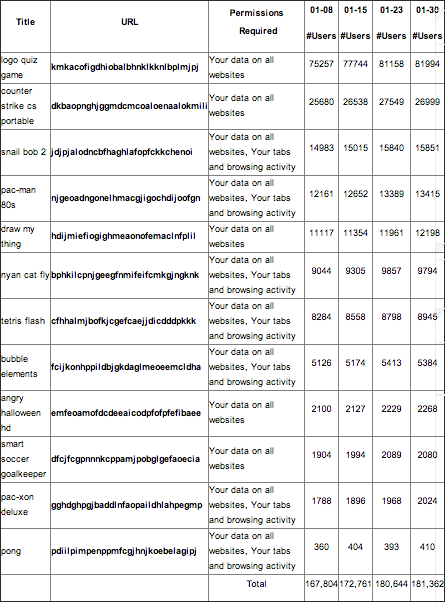 | Title | URL | Permissions Required | 01-08 #Users | 01-15 #Users | 01-23 #Users | 01-30 #Users |
|---|---|---|---|---|---|---|
| logo quiz game | kmkacofigdhiobalbhnklkknlbplmjpj | Your data on all websites | 75257 | 77744 | 81158 | 81994 |
| counter strike cs portable | dkbaopnghjggmdcmcoaloenaalokmili | Your data on all websites | 25680 | 26538 | 27549 | 26999 |
| snail bob 2 | jdjpjalodncbfhaghlafopfckkchenoi | Your data on all websites, Your tabs and browsing activity | 14983 | 15015 | 15840 | 15851 |
| pac-man 80s | njgeoadngonelhmacgjigochdijoofgn | Your data on all websites, Your tabs and browsing activity | 12161 | 12652 | 13389 | 13415 |
| draw my thing | hdijmiefiogighmeaonofemaclnfplil | Your data on all websites | 11117 | 11354 | 11961 | 12198 |
| nyan cat fly | bphkilcpnjgeegfnmifeifcmkgjngknk | Your data on all websites, Your tabs and browsing activity | 9044 | 9305 | 9857 | 9794 |
| tetris flash | cfhhalmjbofkjcgefcaejjdicdddpkkk | Your data on all websites, Your tabs and browsing activity | 8284 | 8558 | 8798 | 8945 |
| bubble elements | fcijkonhppildbjgkdaglmeoeemcldha | Your data on all websites, Your tabs and browsing activity | 5126 | 5174 | 5413 | 5384 |
| angry halloween hd | emfeoamofdcdeeaicodpfofpfefibaee | Your data on all websites | 2100 | 2127 | 2229 | 2268 |
| smart soccer goalkeeper | dfcjfcgpnnnkcppamjpobglgefaoecia | Your data on all websites | 1904 | 1994 | 2089 | 2080 |
| pac-xon deluxe | gghdghpgjbaddlnfaopaildhlahpegmp | Your data on all websites, Your tabs and browsing activity | 1788 | 1896 | 1968 | 2024 |
| pong | pdiilpimpenppmfcgjhnjkoebelagipj | Your data on all websites, Your tabs and browsing activity | 360 | 404 | 393 | 410 |
| | | Total | 167,804 | 172,761 | 180,644 | 181,362 |